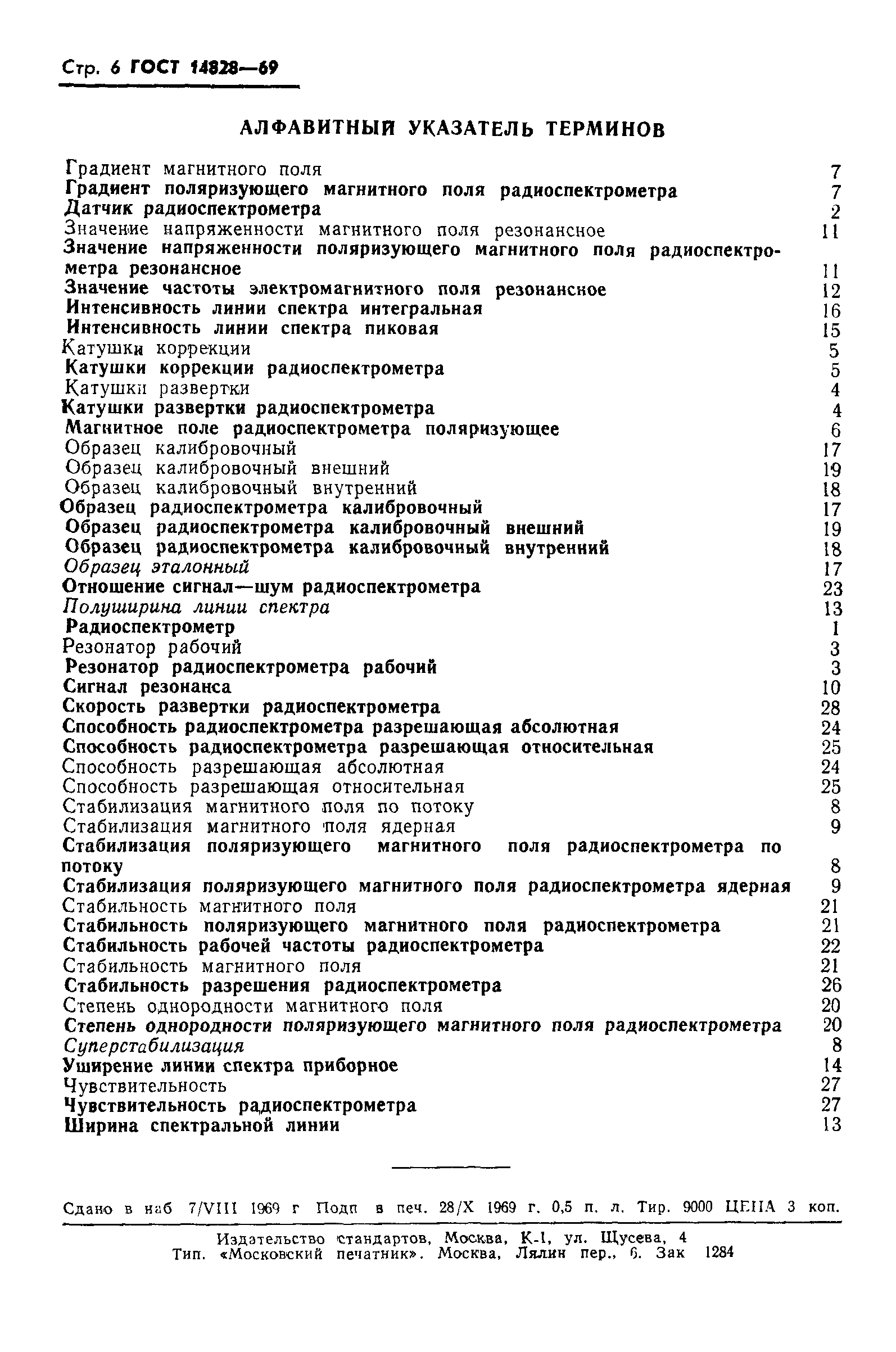 Стр. 6 ГОСТ 14828—69

АЛФАВИТНЫЙ УКАЗАТЕЛЬ ТЕРМИНОВ

Градиент магнитного поля 7
Градиент поляризующего магнитного поля радиоспектрометра 7
Датчик радиоспектрометра 2
Значение напряженности магнитного поля резонансное 11
Значение напряженности поляризующего магнитного поля радиоспектрометра резонансное 11
Значение частоты электромагнитного поля резонансное 12
Интенсивность линии спектра интегральная 16
Интенсивность линии спектра пиковая 15
Катушки коррекции 5
Катушки коррекции радиоспектрометра 5
Катушки развертки 4
Катушки развертки радиоспектрометра 4
Магнитное поле радиоспектрометра поляризующее 6
Образец калибровочный 17
Образец калибровочный внешний 19
Образец калибровочный внутренний 18
Образец радиоспектрометра калибровочный 17
Образец радиоспектрометра калибровочный внешний 19
Образец радиоспектрометра калибровочный внутренний 18
Образец эталонный 17
Отношение сигнал—шум радиоспектрометра 23
Полуширина линии спектра 13
Радиоспектрометр 1
Резонатор рабочий 3
Резонатор радиоспектрометра рабочий 3
Сигнал резонанса 10
Скорость развертки радиоспектрометра 28
Способность радиоспектрометра разрешающая абсолютная 24
Способность радиоспектрометра разрешающая относительная 25
Способность разрешающая абсолютная 24
Способность разрешающая относительная 25
Стабилизация магнитного поля по потоку 8
Стабилизация магнитного поля ядерная 9
Стабилизация поляризующего магнитного поля радиоспектрометра по потоку 8
Стабилизация поляризующего магнитного поля радиоспектрометра ядерная 9
Стабильность магнитного поля 21
Стабильность поляризующего магнитного поля радиоспектрометра 21
Стабильность рабочей частоты радиоспектрометра 22
Стабильность магнитного поля 21
Стабильность разрешения радиоспектрометра 26
Степень однородности магнитного поля 20
Степень однородности поляризующего магнитного поля радиоспектрометра 20
Суперстабилизация 8
Уширение линии спектра приборное 14
Чувствительность 27
Чувствительность радиоспектрометра 27
Ширина спектральной линии 13

Сдано в наб 7/VIII 1969 г Подп в печ. 28/X 1969 г. 0,5 п. л. Тир. 9000 ЦЕНА 3 коп.

Издательство стандартов, Москва, К-1, ул. Щусева, 4
Тип. «Московский печатник». Москва, Лялин пер., 6. Зак 1284